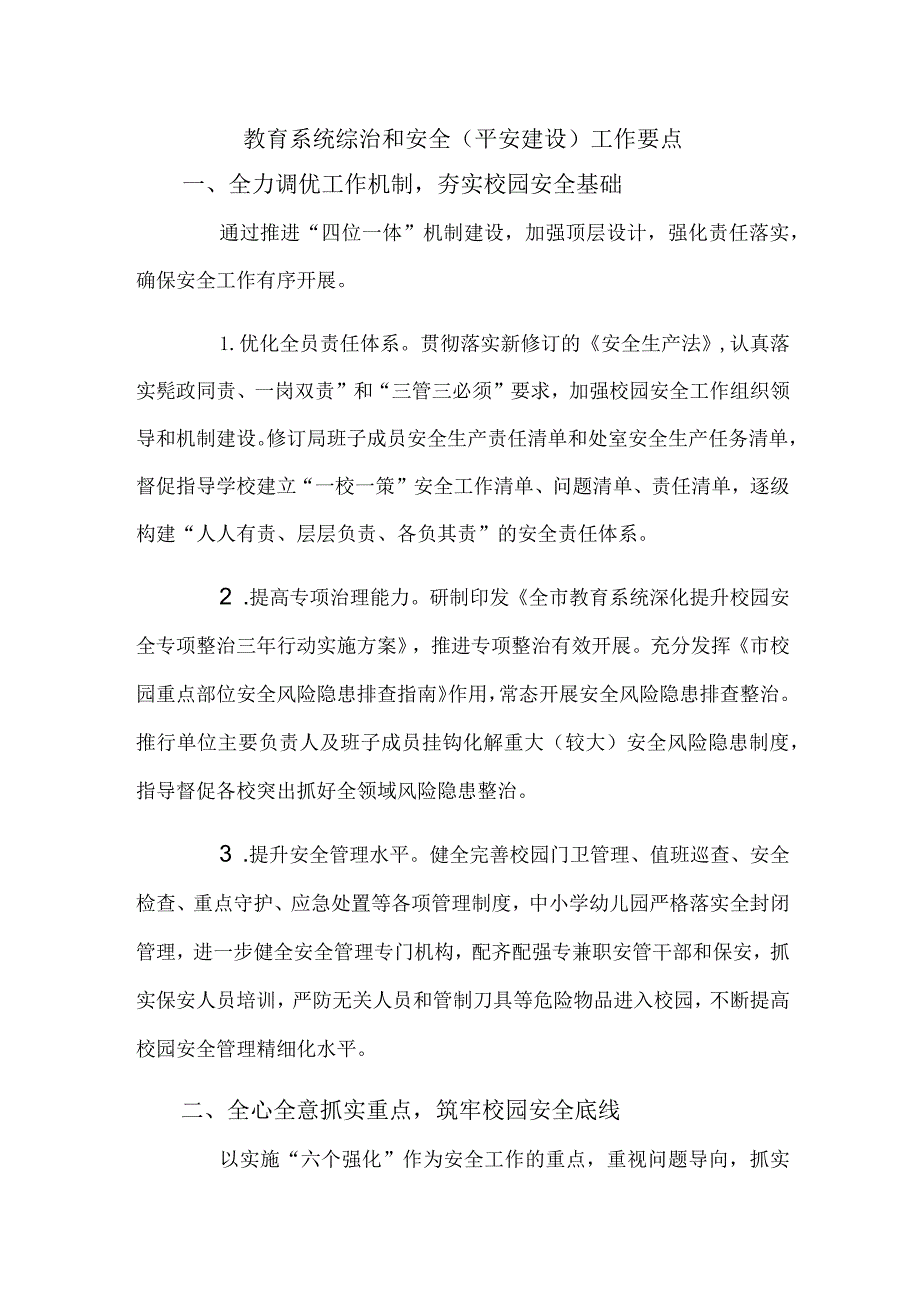 教育系统综治和安全（平安建设）工作要点

一、全力调优工作机制，夯实校园安全基础

通过推进“四位一体”机制建设，加强顶层设计，强化责任落实，确保安全工作有序开展。

1.优化全员责任体系。贯彻落实新修订的《安全生产法》，认真落实髡政同责、一岗双责”和“三管三必须”要求，加强校园安全工作组织领导和机制建设。修订局班子成员安全生产责任清单和处室安全生产任务清单，督促指导学校建立“一校一策”安全工作清单、问题清单、责任清单，逐级构建“人人有责、层层负责、各负其责”的安全责任体系。

2.提高专项治理能力。研制印发《全市教育系统深化提升校园安全专项整治三年行动实施方案》，推进专项整治有效开展。充分发挥《市校园重点部位安全风险隐患排查指南》作用，常态开展安全风险隐患排查整治。推行单位主要负责人及班子成员挂钩化解重大（较大）安全风险隐患制度，指导督促各校突出抓好全领域风险隐患整治。

3.提升安全管理水平。健全完善校园门卫管理、值班巡查、安全检查、重点守护、应急处置等各项管理制度，中小学幼儿园严格落实全封闭管理，进一步健全安全管理专门机构，配齐配强专兼职安管干部和保安，抓实保安人员培训，严防无关人员和管制刀具等危险物品进入校园，不断提高校园安全管理精细化水平。

二、全心全意抓实重点，筑牢校园安全底线

以实施“六个强化”作为安全工作的重点，重视问题导向，抓实